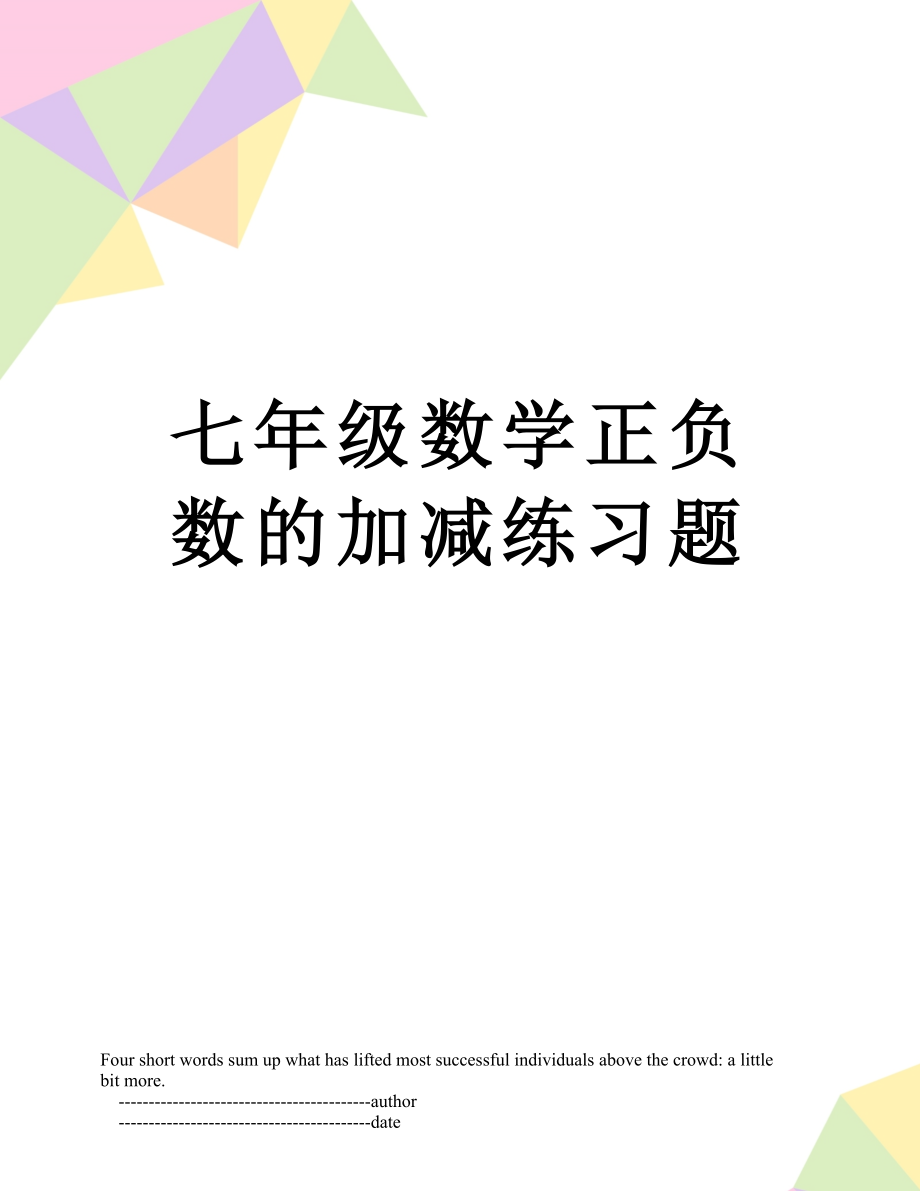 七年级数学正负数的加减练习题

Four short words sum up what has lifted most successful individuals above the crowd: a little bit more.

------------------------------------------author
------------------------------------------date